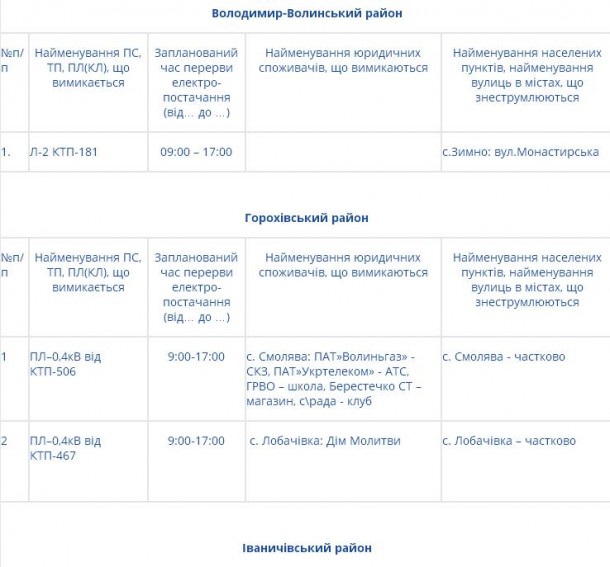 Володимир-Волинський район

| №п/п | Найменування ПС, ТП, ПЛ(КЛ), що вимикається | Запланований час перерви електро-постачання (від… до …) | Найменування юридичних споживачів, що вимикаються | Найменування населених пунктів, найменування вулиць в містах, що знеструмлюються |
|---|---|---|---|---|
| 1. | Л-2 КТП-181 | 09:00 – 17:00 | | с.Зимно: вул.Монастирська |

Горохівський район

| №п/п | Найменування ПС, ТП, ПЛ(КЛ), що вимикається | Запланований час перерви електро-постачання (від… до …) | Найменування юридичних споживачів, що вимикаються | Найменування населених пунктів, найменування вулиць в містах, що знеструмлюються |
|---|---|---|---|---|
| 1 | ПЛ–0,4кВ від КТП-506 | 9:00-17:00 | с. Смолява: ПАТ»Волиньгаз» - СКЗ, ПАТ»Укртелеком» - АТС, ГРВО – школа, Берестечко СТ – магазин, с\рада - клуб | с. Смолява - частково |
| 2 | ПЛ–0,4кВ від КТП-467 | 9:00-17:00 | с. Лобачівка: Дім Молитви | с. Лобачівка – частково |

Іваничівський район